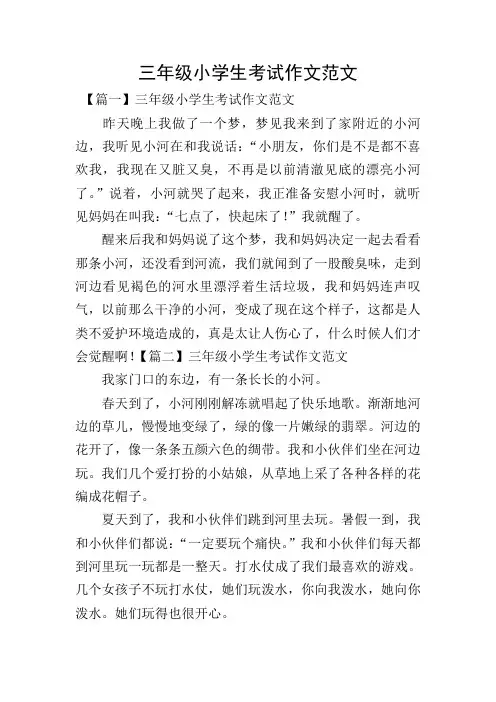 三年级小学生考试作文范文

【篇一】三年级小学生考试作文范文

昨天晚上我做了一个梦，梦见我来到了家附近的小河边，我听见小河在和我说话：“小朋友，你们是不是都不喜欢我，我现在又脏又臭，不再是以前清澈见底的漂亮小河了。”说着，小河就哭了起来，我正准备安慰小河时，就听见妈妈在叫我：“七点了，快起床了！”我就醒了。

醒来后我和妈妈说了这个梦，我和妈妈决定一起去看看那条小河，还没看到河流，我们就闻到了一股酸臭味，走到河边看见褐色的河水里漂浮着生活垃圾，我和妈妈连声叹气，以前那么干净的小河，变成了现在这个样子，这都是人类不爱护环境造成的，真是太让人伤心了，什么时候人们才会觉醒啊！【篇二】三年级小学生考试作文范文

我家门口的东边，有一条长长的小河。

春天到了，小河刚刚解冻就唱起了快乐地歌。渐渐地河边的草儿，慢慢地变绿了，绿的像一片嫩绿的翡翠。河边的花开了，像一条条五颜六色的绸带。我和小伙伴们坐在河边玩。我们几个爱打扮的小姑娘，从草地上采了各种各样的花编成花帽子。

夏天到了，我和小伙伴们跳到河里去玩。暑假一到，我和小伙伴们都说：“一定要玩个痛快。”我和小伙伴们每天都到河里玩一玩都是一整天。打水仗成了我们最喜欢的游戏。几个女孩子不玩打水仗，她们玩泼水，你向我泼水，她向你泼水。她们玩得也很开心。